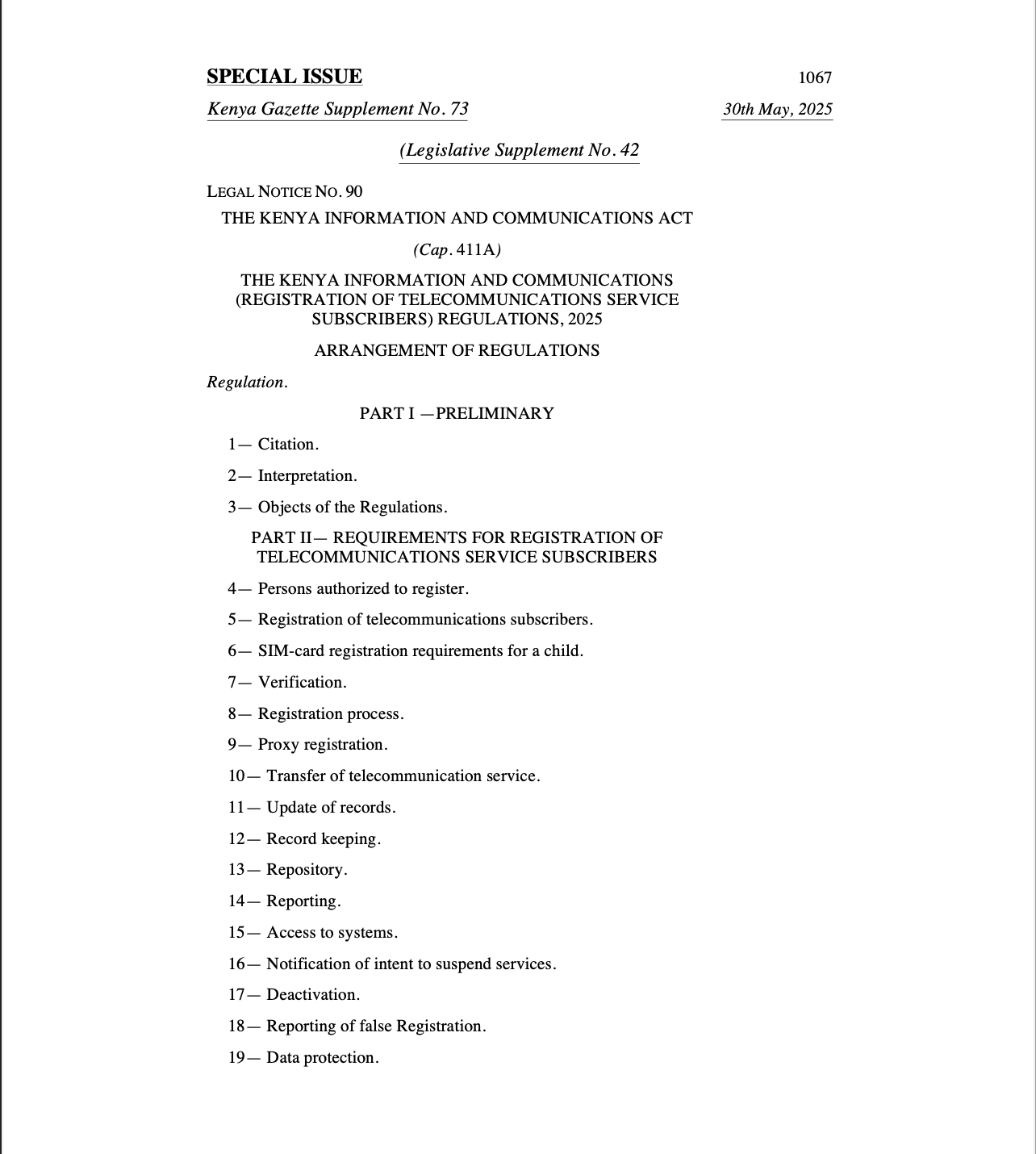 SPECIAL ISSUE 1067

Kenya Gazette Supplement No. 73 30th May, 2025

(Legislative Supplement No. 42

LEGAL NOTICE NO. 90

THE KENYA INFORMATION AND COMMUNICATIONS ACT

(Cap. 411A)

THE KENYA INFORMATION AND COMMUNICATIONS (REGISTRATION OF TELECOMMUNICATIONS SERVICE SUBSCRIBERS) REGULATIONS, 2025

ARRANGEMENT OF REGULATIONS

Regulation.

PART I —PRELIMINARY

1— Citation.

2— Interpretation.

3— Objects of the Regulations.

PART II— REQUIREMENTS FOR REGISTRATION OF TELECOMMUNICATIONS SERVICE SUBSCRIBERS

4— Persons authorized to register.

5— Registration of telecommunications subscribers.

6— SIM-card registration requirements for a child.

7— Verification.

8— Registration process.

9— Proxy registration.

10— Transfer of telecommunication service.

11— Update of records.

12— Record keeping.

13— Repository.

14— Reporting.

15— Access to systems.

16— Notification of intent to suspend services.

17— Deactivation.

18— Reporting of false Registration.

19— Data protection.